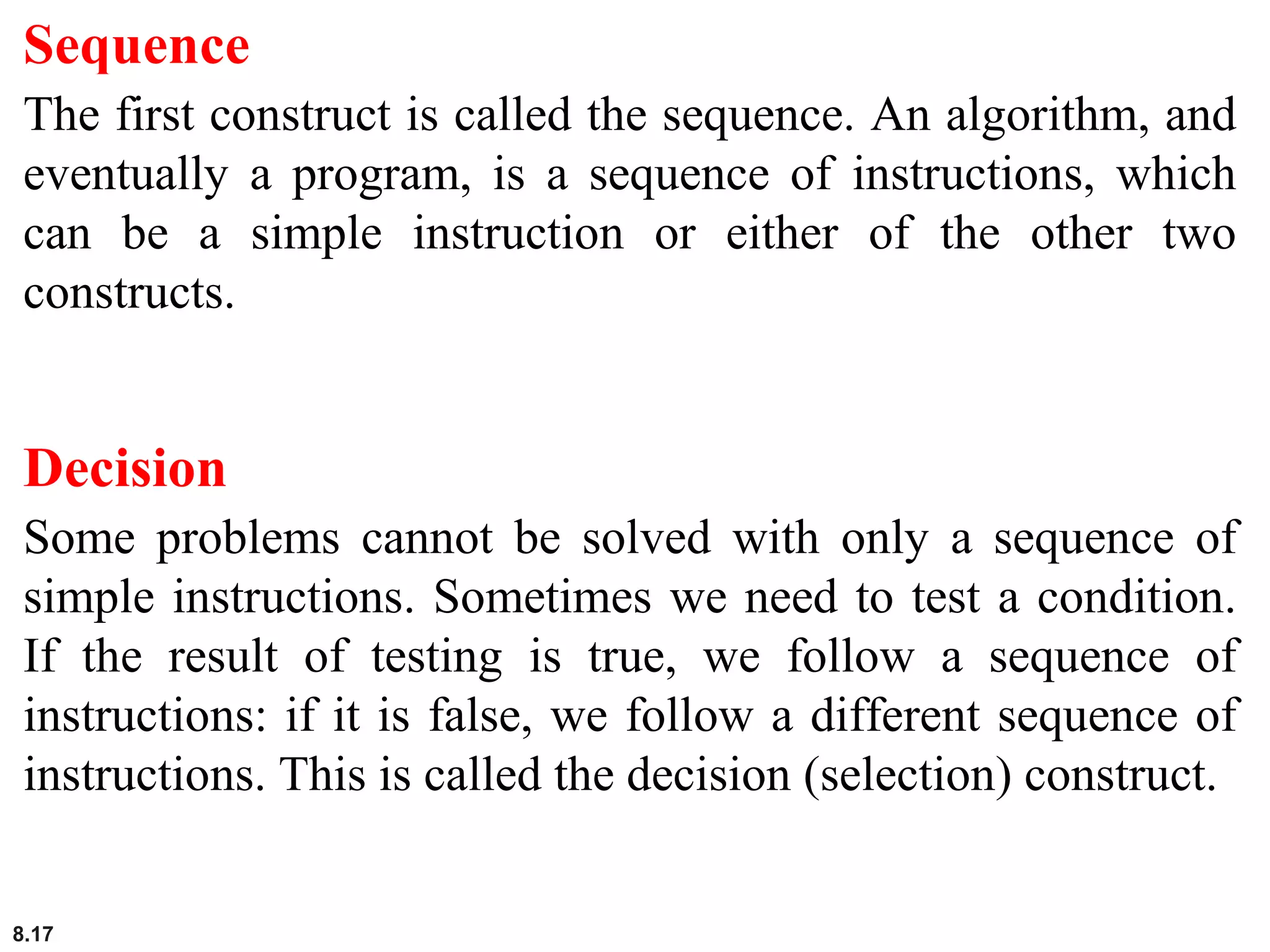 Sequence

The first construct is called the sequence. An algorithm, and eventually a program, is a sequence of instructions, which can be a simple instruction or either of the other two constructs.

Decision

Some problems cannot be solved with only a sequence of simple instructions. Sometimes we need to test a condition. If the result of testing is true, we follow a sequence of instructions: if it is false, we follow a different sequence of instructions. This is called the decision (selection) construct.

8.17